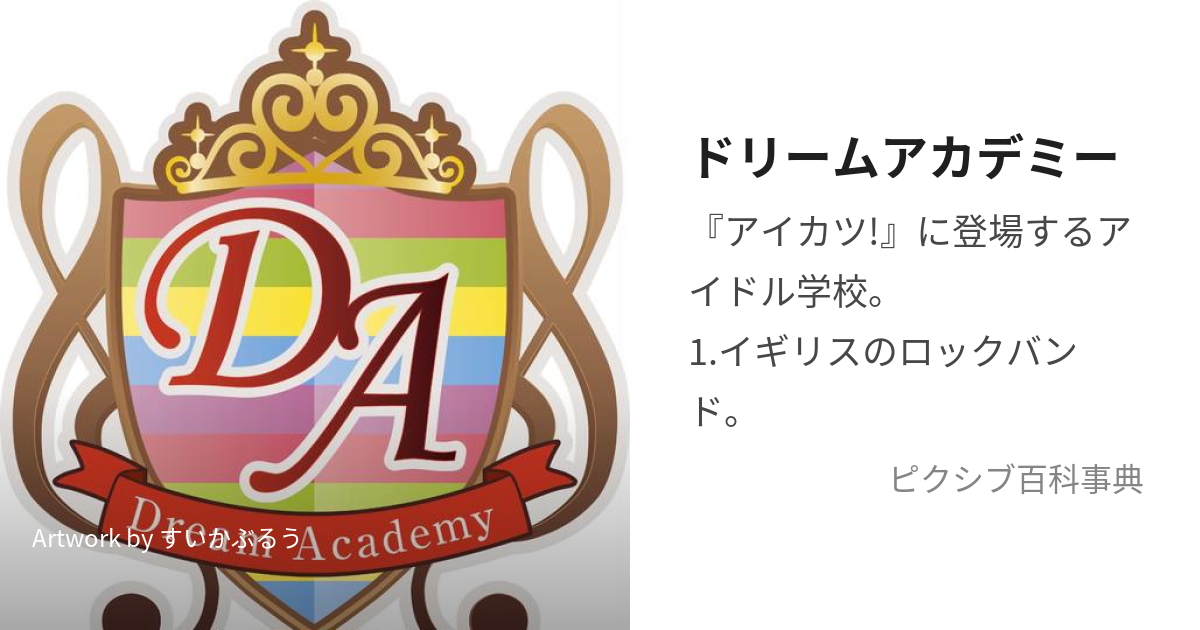 DA

Dream Academy

Artwork by すいかぶるう

ドリームアカデミー

『アイカツ!』に登場するアイドル学校。
1.イギリスのロックバンド。

ピクシブ百科事典